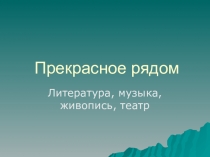 Прекрасное рядом

Литература, музыка, живопись, театр